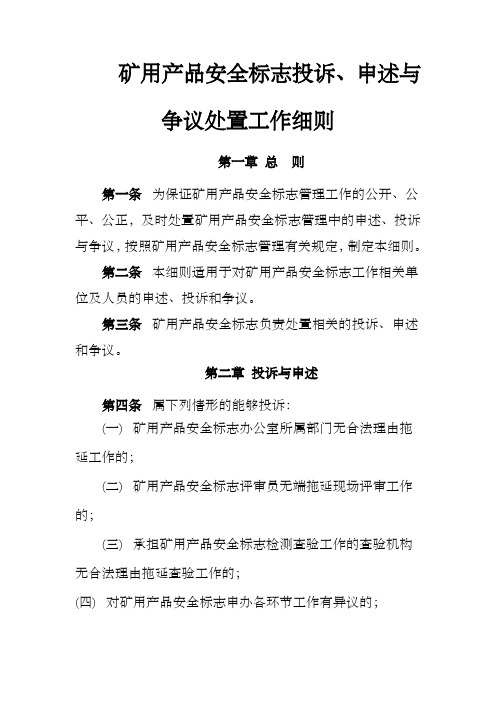 矿用产品安全标志投诉、申述与争议处置工作细则

第一章 总 则

第一条 为保证矿用产品安全标志管理工作的公开、公平、公正，及时处置矿用产品安全标志管理中的申述、投诉与争议，按照矿用产品安全标志管理有关规定，制定本细则。

第二条 本细则适用于对矿用产品安全标志工作相关单位及人员的申述、投诉和争议。

第三条 矿用产品安全标志负责处置相关的投诉、申述和争议。

第二章 投诉与申述

第四条 属下列情形的能够投诉：

(一) 矿用产品安全标志办公室所属部门无合法理由拖延工作的；

(二) 矿用产品安全标志评审员无端拖延现场评审工作的；

(三) 承担矿用产品安全标志检测查验工作的查验机构无合法理由拖延查验工作的；

(四) 对矿用产品安全标志申办各环节工作有异议的；